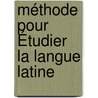 méthode pour Étudier la langue latine